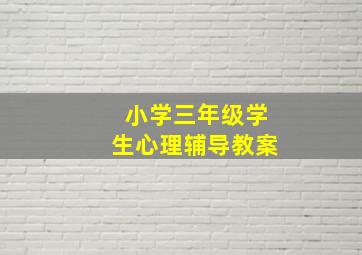 小学三年级学生心理辅导教案